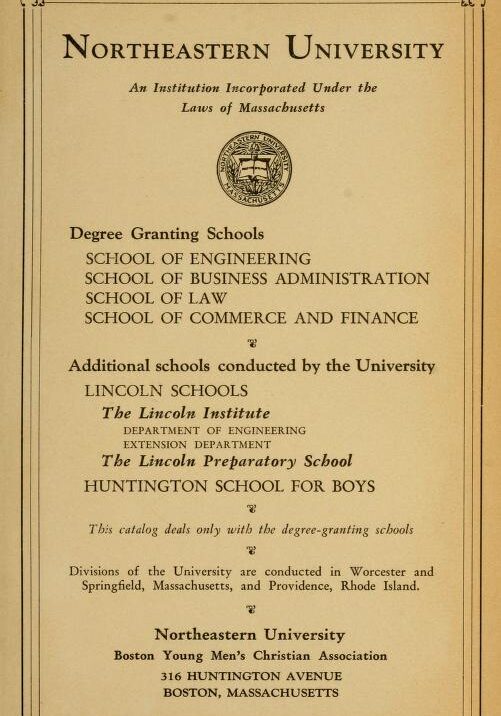 NORTHEASTERN UNIVERSITY

An Institution Incorporated Under the Laws of Massachusetts

NORTHEASTERN UNIVERSITY MASSACHUSETTS

Degree Granting Schools

SCHOOL OF ENGINEERING
SCHOOL OF BUSINESS ADMINISTRATION
SCHOOL OF LAW
SCHOOL OF COMMERCE AND FINANCE

Additional schools conducted by the University

LINCOLN SCHOOLS
The Lincoln Institute
DEPARTMENT OF ENGINEERING
EXTENSION DEPARTMENT
The Lincoln Preparatory School
HUNTINGTON SCHOOL FOR BOYS

This catalog deals only with the degree-granting schools

Divisions of the University are conducted in Worcester and Springfield, Massachusetts, and Providence, Rhode Island.

Northeastern University
Boston Young Men's Christian Association
316 HUNTINGTON AVENUE
BOSTON, MASSACHUSETTS